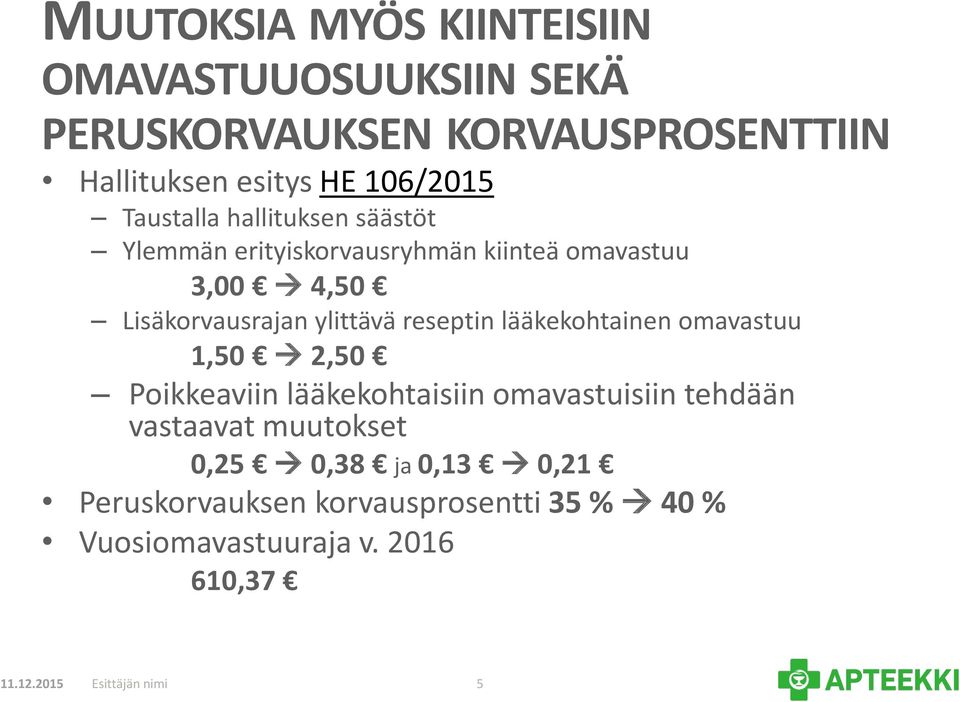 MUUTOKSIA MYÖS KIINTEISIIN OMAVASTUUOSUUKSIIN SEKÄ PERUSKORVAUKSEN KORVAUSPROSENTTIIN

• Hallituksen esitys HE 106/2015
– Taustalla hallituksen säästöt
– Ylemmän erityiskorvausryhmän kiinteä omavastuu
3,00 € → 4,50 €
– Lisäkorvausrajan ylittävä reseptin lääkekohtainen omavastuu
1,50 € → 2,50 €
– Poikkeaviin lääkekohtaisiin omavastuisiin tehdään vastaavat muutokset
0,25 € → 0,38 € ja 0,13 € → 0,21 €
• Peruskorvauksen korvausprosentti 35 % → 40 %
• Vuosiomavastuuraja v. 2016
610,37 €

11.12.2015 Esittäjän nimi 5

APTEEKKI